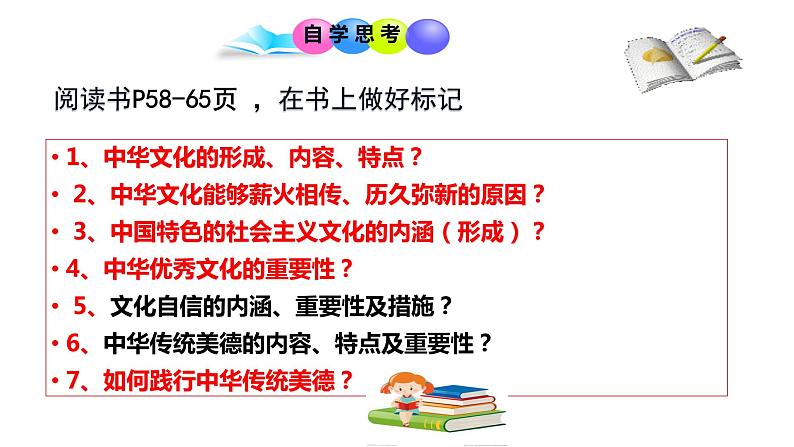 自学思考

阅读书P58-65页 ，在书上做好标记

• 1、中华文化的形成、内容、特点？
• 2、中华文化能够薪火相传、历久弥新的原因？
• 3、中国特色的社会主义文化的内涵（形成）？
• 4、中华优秀文化的重要性？
• 5、文化自信的内涵、重要性及措施？
• 6、中华传统美德的内容、特点及重要性？
• 7、如何践行中华传统美德？